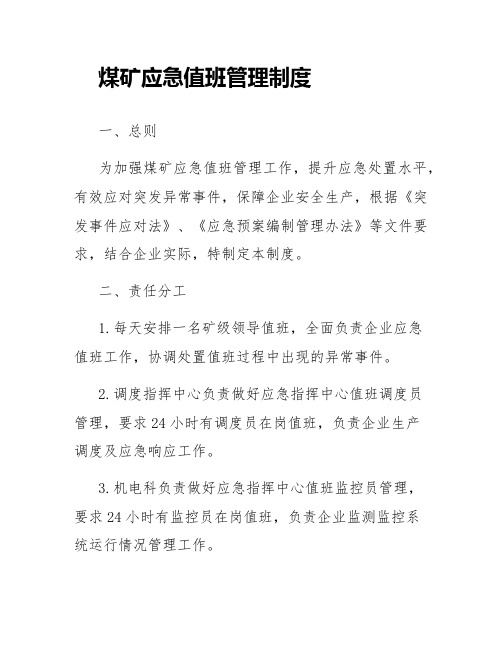 煤矿应急值班管理制度

一、总则

为加强煤矿应急值班管理工作，提升应急处置水平，有效应对突发异常事件，保障企业安全生产，根据《突发事件应对法》、《应急预案编制管理办法》等文件要求，结合企业实际，特制定本制度。

二、责任分工

1. 每天安排一名矿级领导值班，全面负责企业应急值班工作，协调处置值班过程中出现的异常事件。

2. 调度指挥中心负责做好应急指挥中心值班调度员管理，要求 24 小时有调度员在岗值班，负责企业生产调度及应急响应工作。

3. 机电科负责做好应急指挥中心值班监控员管理，要求 24 小时有监控员在岗值班，负责企业监测监控系统运行情况管理工作。